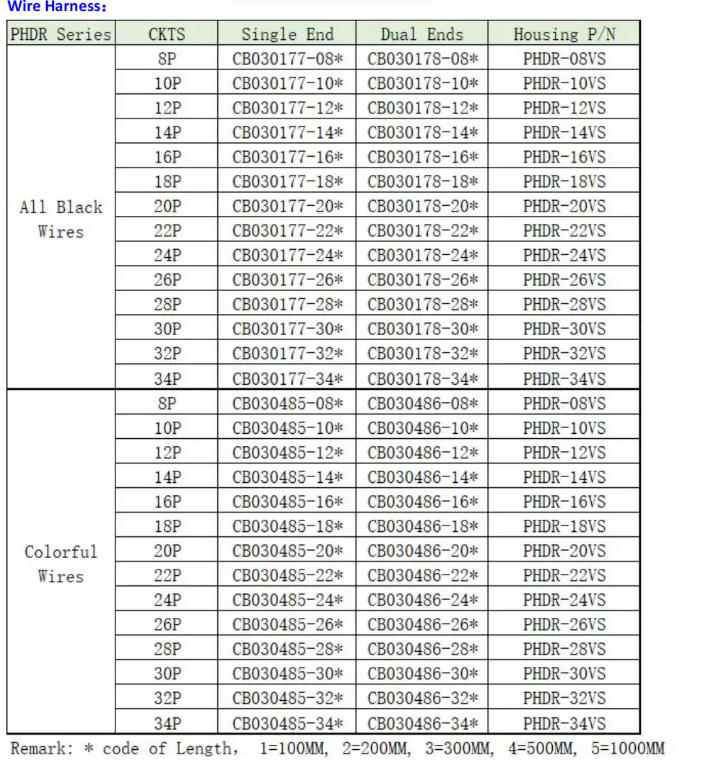 Wire Harness:

| PHDR Series | CKTS | Single End | Dual Ends | Housing P/N |
|---|---|---|---|---|
| All Black Wires | 8P | CB030177-08* | CB030178-08* | PHDR-08VS |
| | 10P | CB030177-10* | CB030178-10* | PHDR-10VS |
| | 12P | CB030177-12* | CB030178-12* | PHDR-12VS |
| | 14P | CB030177-14* | CB030178-14* | PHDR-14VS |
| | 16P | CB030177-16* | CB030178-16* | PHDR-16VS |
| | 18P | CB030177-18* | CB030178-18* | PHDR-18VS |
| | 20P | CB030177-20* | CB030178-20* | PHDR-20VS |
| | 22P | CB030177-22* | CB030178-22* | PHDR-22VS |
| | 24P | CB030177-24* | CB030178-24* | PHDR-24VS |
| | 26P | CB030177-26* | CB030178-26* | PHDR-26VS |
| | 28P | CB030177-28* | CB030178-28* | PHDR-28VS |
| | 30P | CB030177-30* | CB030178-30* | PHDR-30VS |
| | 32P | CB030177-32* | CB030178-32* | PHDR-32VS |
| | 34P | CB030177-34* | CB030178-34* | PHDR-34VS |
| Colorful Wires | 8P | CB030485-08* | CB030486-08* | PHDR-08VS |
| | 10P | CB030485-10* | CB030486-10* | PHDR-10VS |
| | 12P | CB030485-12* | CB030486-12* | PHDR-12VS |
| | 14P | CB030485-14* | CB030486-14* | PHDR-14VS |
| | 16P | CB030485-16* | CB030486-16* | PHDR-16VS |
| | 18P | CB030485-18* | CB030486-18* | PHDR-18VS |
| | 20P | CB030485-20* | CB030486-20* | PHDR-20VS |
| | 22P | CB030485-22* | CB030486-22* | PHDR-22VS |
| | 24P | CB030485-24* | CB030486-24* | PHDR-24VS |
| | 26P | CB030485-26* | CB030486-26* | PHDR-26VS |
| | 28P | CB030485-28* | CB030486-28* | PHDR-28VS |
| | 30P | CB030485-30* | CB030486-30* | PHDR-30VS |
| | 32P | CB030485-32* | CB030486-32* | PHDR-32VS |
| | 34P | CB030485-34* | CB030486-34* | PHDR-34VS |

Remark: * code of Length, 1=100MM, 2=200MM, 3=300MM, 4=500MM, 5=1000MM